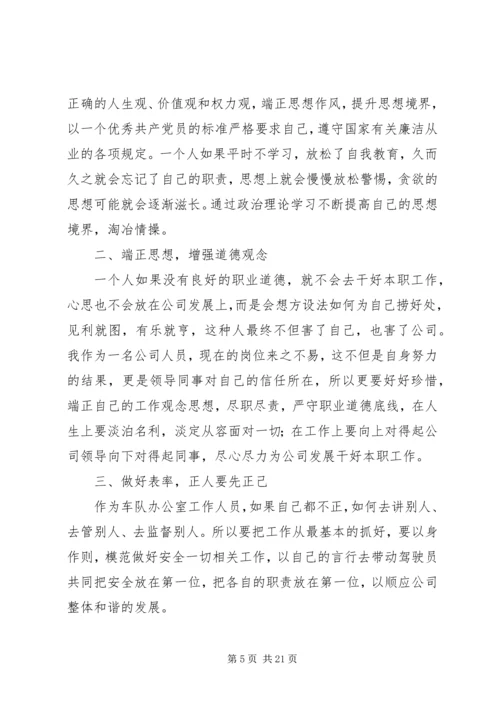 正确的人生观、价值观和权力观，端正思想作风，提升思想境界，以一个优秀共产党员的标准严格要求自己，遵守国家有关廉洁从业的各项规定。一个人如果平时不学习，放松了自我教育，久而久之就会忘记了自己的职责，思想上就会慢慢放松警惕，贪欲的思想可能就会逐渐滋长。通过政治理论学习不断提高自己的思想境界，淘冶情操。

二、端正思想，增强道德观念

一个人如果没有良好的职业道德，就不会去干好本职工作，心思也不会放在公司发展上，而是会想方设法如何为自己捞好处，见利就图，有乐就亨，这种人最终不但害了自己，也害了公司。我作为一名公司人员，现在的岗位来之不易，这不但是自身努力的结果，更是领导同事对自己的信任所在，所以更要好好珍惜，端正自己的工作观念思想，尽职尽责，严守职业道德底线，在人生上要淡泊名利，淡定从容面对一切；在工作上要向上对得起公司领导向下对得起同事，尽心尽力为公司发展干好本职工作。

三、做好表率，正人要先正己

作为车队办公室工作人员，如果自己都不正，如何去讲别人、去管别人、去监督别人。所以要把工作从最基本的抓好，要以身作则，模范做好安全一切相关工作，以自己的言行去带动驾驶员共同把安全放在第一位，把各自的职责放在第一位，以顺应公司整体和谐的发展。

第 5 页 共 21 页